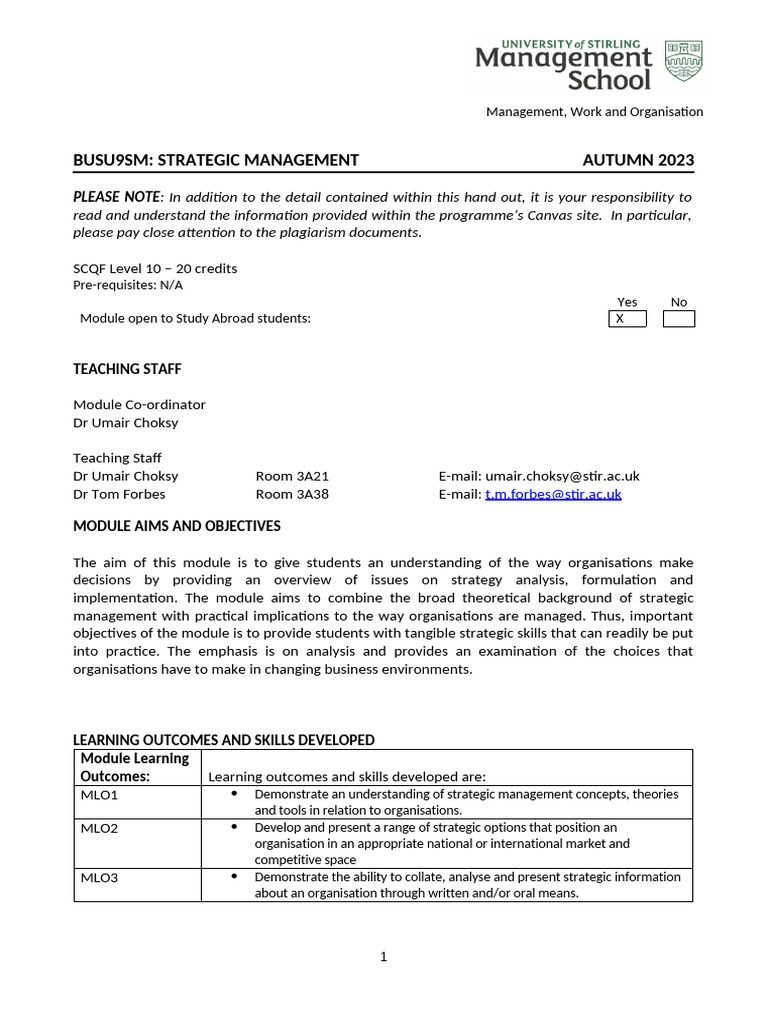 UNIVERSITY of STIRLING
Management School

Management, Work and Organisation

BUSU9SM: STRATEGIC MANAGEMENT AUTUMN 2023

PLEASE NOTE: In addition to the detail contained within this hand out, it is your responsibility to read and understand the information provided within the programme's Canvas site. In particular, please pay close attention to the plagiarism documents.

SCQF Level 10 – 20 credits
Pre-requisites: N/A

| | Yes | No |
|---|---|---|
| Module open to Study Abroad students: | X | |

TEACHING STAFF

Module Co-ordinator
Dr Umair Choksy

Teaching Staff
Dr Umair Choksy Room 3A21 E-mail: umair.choksy@stir.ac.uk
Dr Tom Forbes Room 3A38 E-mail: t.m.forbes@stir.ac.uk

MODULE AIMS AND OBJECTIVES

The aim of this module is to give students an understanding of the way organisations make decisions by providing an overview of issues on strategy analysis, formulation and implementation. The module aims to combine the broad theoretical background of strategic management with practical implications to the way organisations are managed. Thus, important objectives of the module is to provide students with tangible strategic skills that can readily be put into practice. The emphasis is on analysis and provides an examination of the choices that organisations have to make in changing business environments.

LEARNING OUTCOMES AND SKILLS DEVELOPED

| Module Learning Outcomes: | Learning outcomes and skills developed are: |
|---|---|
| MLO1 | • Demonstrate an understanding of strategic management concepts, theories and tools in relation to organisations. |
| MLO2 | • Develop and present a range of strategic options that position an organisation in an appropriate national or international market and competitive space |
| MLO3 | • Demonstrate the ability to collate, analyse and present strategic information about an organisation through written and/or oral means. |

1